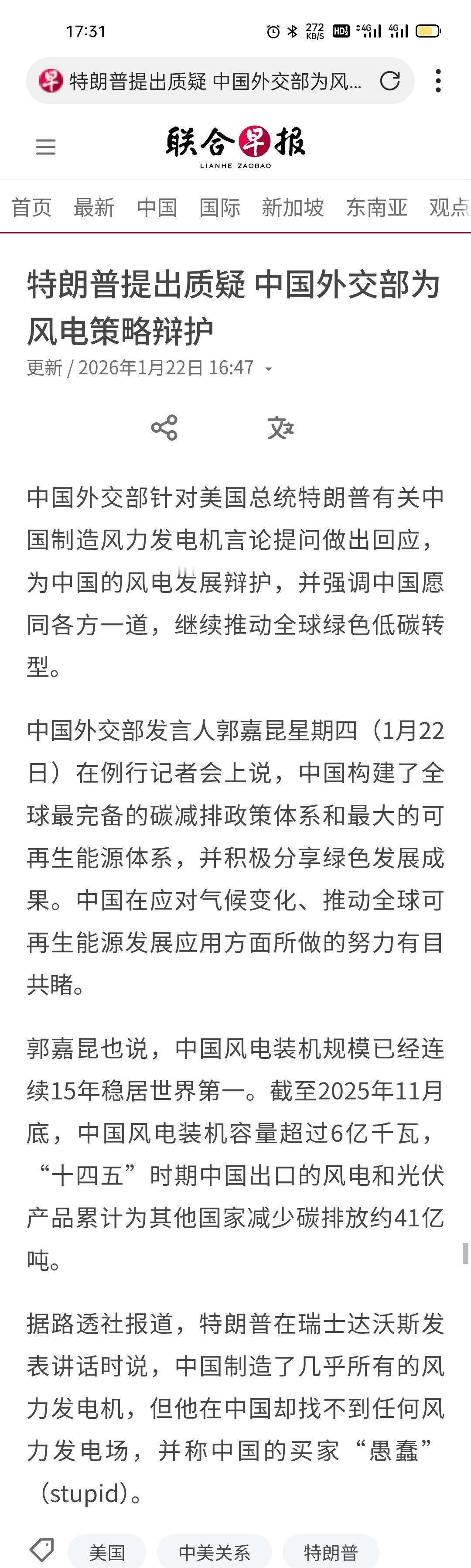 17:31 272 KB/S HD 4G 4G

特朗普提出质疑 中国外交部为风...

联合早报
LIANHE ZAOBAO

首页 最新 中国 国际 新加坡 东南亚 观点

特朗普提出质疑 中国外交部为风电策略辩护

更新 / 2026年1月22日 16:47

中国外交部针对美国总统特朗普有关中国制造风力发电机言论提问做出回应，为中国的风电发展辩护，并强调中国愿同各方一道，继续推动全球绿色低碳转型。

中国外交部发言人郭嘉昆星期四（1月22日）在例行记者会上说，中国构建了全球最完备的碳减排政策体系和最大的可再生能源体系，并积极分享绿色发展成果。中国在应对气候变化、推动全球可再生能源发展应用方面所做的努力有目共睹。

郭嘉昆也说，中国风电装机规模已经连续15年稳居世界第一。截至2025年11月底，中国风电装机容量超过6亿千瓦，“十四五”时期中国出口的风电和光伏产品累计为其他国家减少碳排放约41亿吨。

据路透社报道，特朗普在瑞士达沃斯发表讲话时说，中国制造了几乎所有的风力发电机，但他在中国却找不到任何风力发电场，并称中国的买家“愚蠢”（stupid）。

美国 中美关系 特朗普